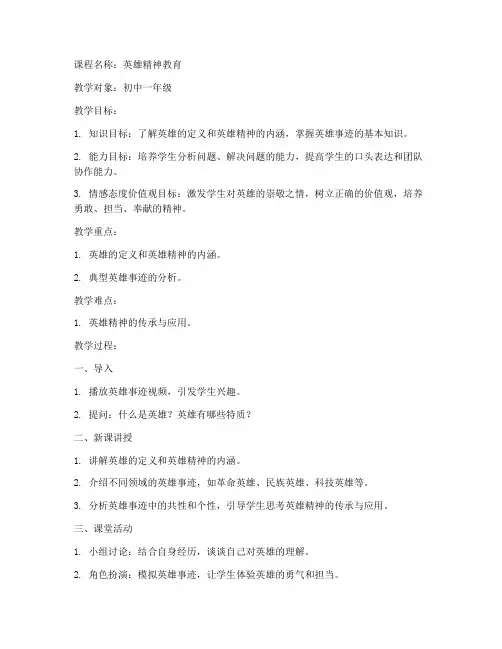 课程名称：英雄精神教育

教学对象：初中一年级

教学目标：

1. 知识目标：了解英雄的定义和英雄精神的内涵，掌握英雄事迹的基本知识。

2. 能力目标：培养学生分析问题、解决问题的能力，提高学生的口头表达和团队协作能力。

3. 情感态度价值观目标：激发学生对英雄的崇敬之情，树立正确的价值观，培养勇敢、担当、奉献的精神。

教学重点：

1. 英雄的定义和英雄精神的内涵。

2. 典型英雄事迹的分析。

教学难点：

1. 英雄精神的传承与应用。

教学过程：

一、导入

1. 播放英雄事迹视频，引发学生兴趣。

2. 提问：什么是英雄？英雄有哪些特质？

二、新课讲授

1. 讲解英雄的定义和英雄精神的内涵。

2. 介绍不同领域的英雄事迹，如革命英雄、民族英雄、科技英雄等。

3. 分析英雄事迹中的共性和个性，引导学生思考英雄精神的传承与应用。

三、课堂活动

1. 小组讨论：结合自身经历，谈谈自己对英雄的理解。

2. 角色扮演：模拟英雄事迹，让学生体验英雄的勇气和担当。